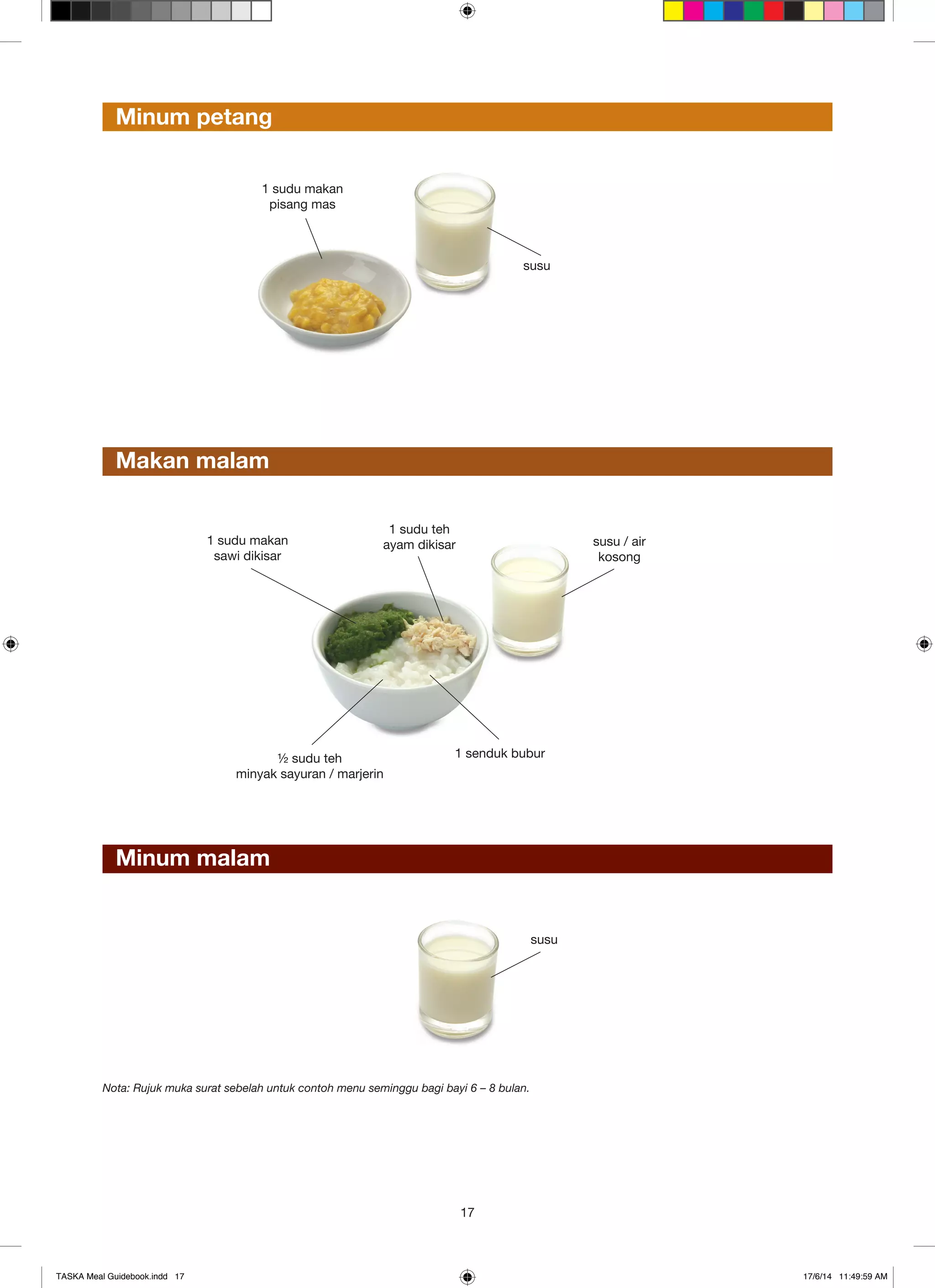 Minum petang

1 sudu makan pisang mas

susu

Makan malam

1 sudu makan sawi dikisar

1 sudu teh ayam dikisar

susu / air kosong

½ sudu teh minyak sayuran / marjerin

1 senduk bubur

Minum malam

susu

Nota: Rujuk muka surat sebelah untuk contoh menu seminggu bagi bayi 6 – 8 bulan.

17

TASKA Meal Guidebook.indd 17

17/6/14 11:49:59 AM